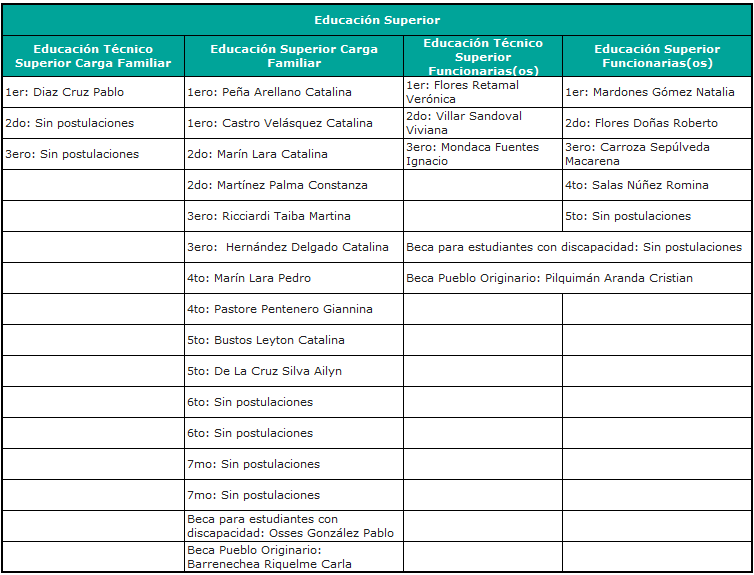 Educación Superior

| Educación Técnico Superior Carga Familiar | Educación Superior Carga Familiar | Educación Técnico Superior Funcionarias(os) | Educación Superior Funcionarias(os) |
|---|---|---|---|
| 1er: Diaz Cruz Pablo | 1ero: Peña Arellano Catalina | 1er: Flores Retamal Verónica | 1er: Mardones Gómez Natalia |
| 2do: Sin postulaciones | 1ero: Castro Velásquez Catalina | 2do: Villar Sandoval Viviana | 2do: Flores Doñas Roberto |
| 3ero: Sin postulaciones | 2do: Marín Lara Catalina | 3ero: Mondaca Fuentes Ignacio | 3ero: Carroza Sepúlveda Macarena |
| | 2do: Martínez Palma Constanza | | 4to: Salas Núñez Romina |
| | 3ero: Ricciardi Taiba Martina | | 5to: Sin postulaciones |
| | 3ero: Hernández Delgado Catalina | Beca para estudiantes con discapacidad: Sin postulaciones | |
| | 4to: Marín Lara Pedro | Beca Pueblo Originario: Pilquimán Aranda Cristian | |
| | 4to: Pastore Pentenero Giannina | | |
| | 5to: Bustos Leyton Catalina | | |
| | 5to: De La Cruz Silva Ailyn | | |
| | 6to: Sin postulaciones | | |
| | 6to: Sin postulaciones | | |
| | 7mo: Sin postulaciones | | |
| | 7mo: Sin postulaciones | | |
| | Beca para estudiantes con discapacidad: Osses González Pablo | | |
| | Beca Pueblo Originario: Barrenechea Riquelme Carla | | |